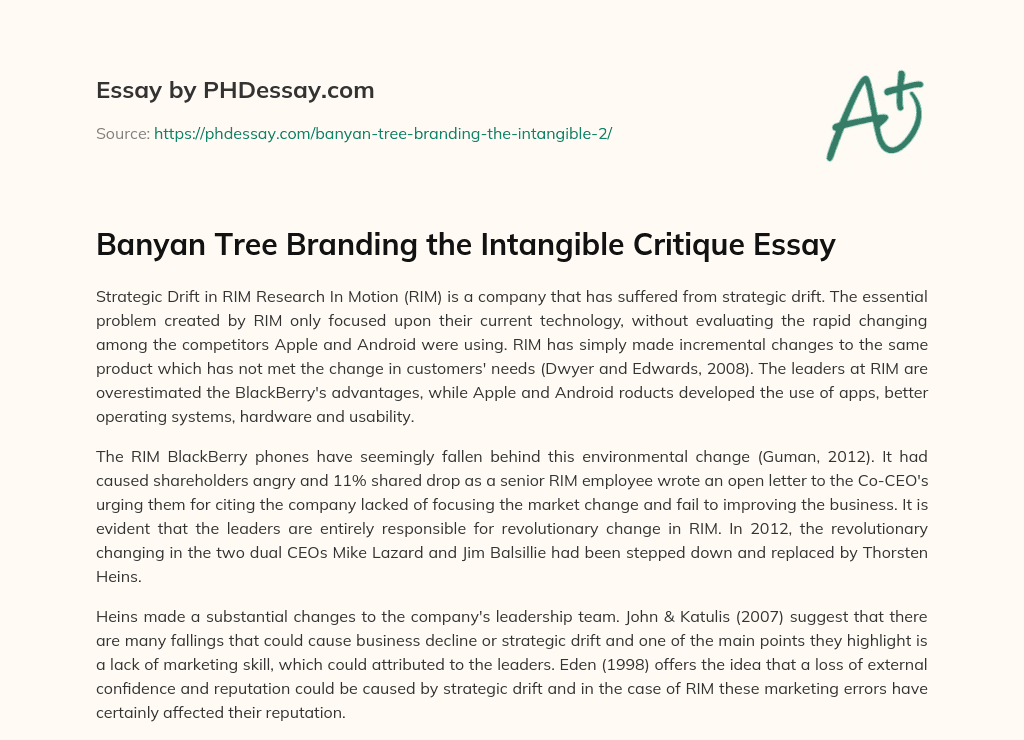 Essay by PHDessay.com

Source: https://phdessay.com/banyan-tree-branding-the-intangible-2/

A+

Banyan Tree Branding the Intangible Critique Essay

Strategic Drift in RIM Research In Motion (RIM) is a company that has suffered from strategic drift. The essential problem created by RIM only focused upon their current technology, without evaluating the rapid changing among the competitors Apple and Android were using. RIM has simply made incremental changes to the same product which has not met the change in customers' needs (Dwyer and Edwards, 2008). The leaders at RIM are overestimated the BlackBerry's advantages, while Apple and Android roducts developed the use of apps, better operating systems, hardware and usability.

The RIM BlackBerry phones have seemingly fallen behind this environmental change (Guman, 2012). It had caused shareholders angry and 11% shared drop as a senior RIM employee wrote an open letter to the Co-CEO's urging them for citing the company lacked of focusing the market change and fail to improving the business. It is evident that the leaders are entirely responsible for revolutionary change in RIM. In 2012, the revolutionary changing in the two dual CEOs Mike Lazard and Jim Balsillie had been stepped down and replaced by Thorsten Heins.

Heins made a substantial changes to the company's leadership team. John & Katulis (2007) suggest that there are many fallings that could cause business decline or strategic drift and one of the main points they highlight is a lack of marketing skill, which could attributed to the leaders. Eden (1998) offers the idea that a loss of external confidence and reputation could be caused by strategic drift and in the case of RIM these marketing errors have certainly affected their reputation.